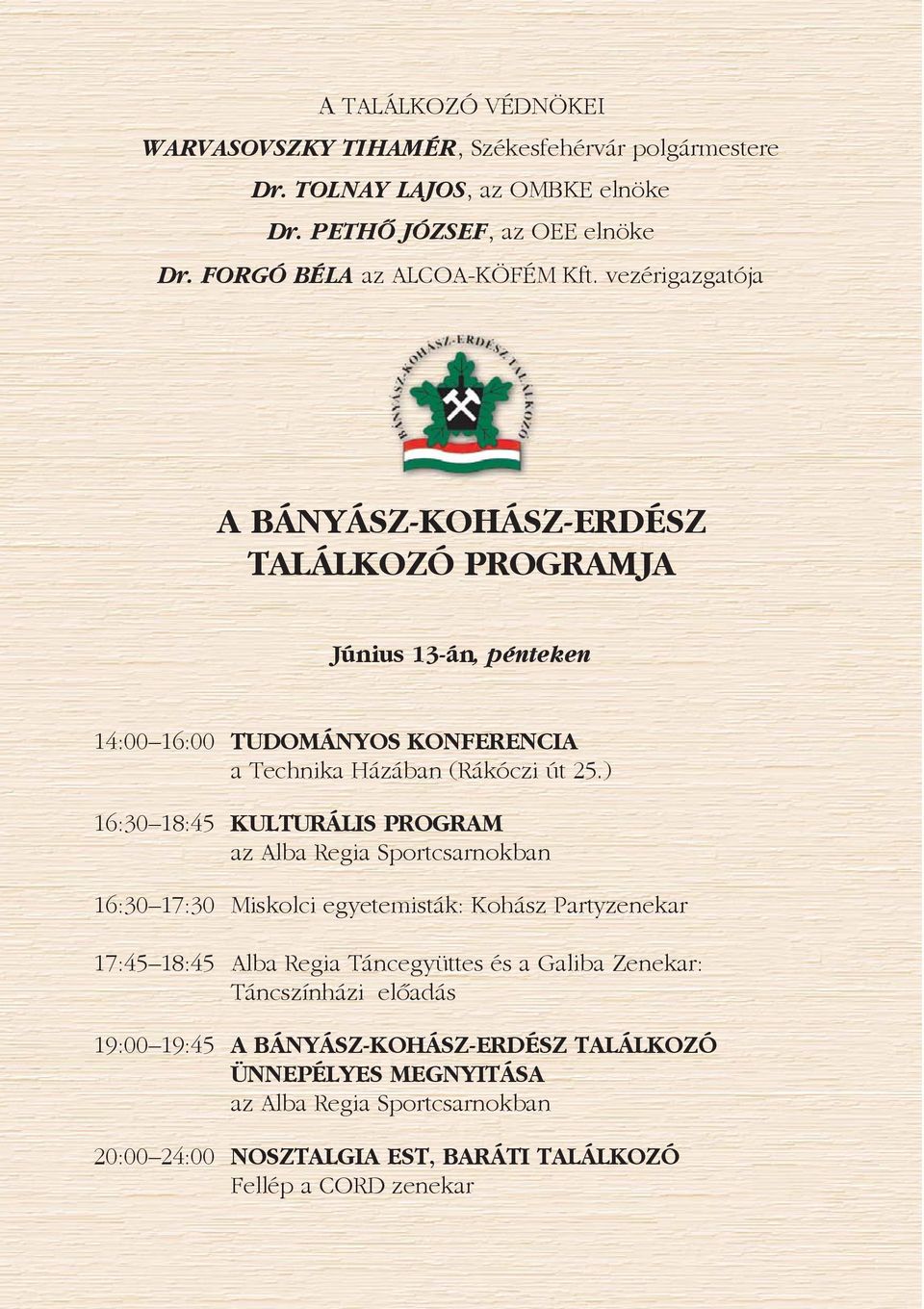 A TALÁLKOZÓ VÉDNÖKEI
WARVASOVSZKY TIHAMÉR, Székesfehérvár polgármestere
Dr. TOLNAY LAJOS, az OMBKE elnöke
Dr. PETHŐ JÓZSEF, az OEE elnöke
Dr. FORGÓ BÉLA az ALCOA-KÖFÉM Kft. vezérigazgatója

BÁNYÁSZ-KOHÁSZ-ERDÉSZ TALÁLKOZÓ

A BÁNYÁSZ-KOHÁSZ-ERDÉSZ TALÁLKOZÓ PROGRAMJA

Június 13-án, pénteken

14:00–16:00 TUDOMÁNYOS KONFERENCIA
a Technika Házában (Rákóczi út 25.)

16:30–18:45 KULTURÁLIS PROGRAM
az Alba Regia Sportcsarnokban

16:30–17:30 Miskolci egyetemisták: Kohász Partyzenekar

17:45–18:45 Alba Regia Táncegyüttes és a Galiba Zenekar: Táncszínházi előadás

19:00–19:45 A BÁNYÁSZ-KOHÁSZ-ERDÉSZ TALÁLKOZÓ ÜNNEPÉLYES MEGNYITÁSA
az Alba Regia Sportcsarnokban

20:00–24:00 NOSZTALGIA EST, BARÁTI TALÁLKOZÓ
Fellép a CORD zenekar